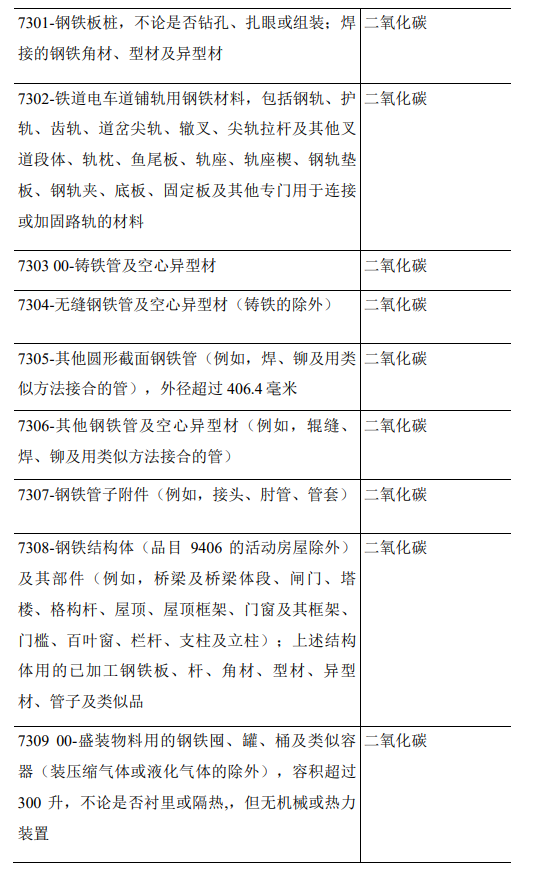 | | |
|---|---|
| 7301-钢铁板桩，不论是否钻孔、扎眼或组装；焊接的钢铁角材、型材及异型材 | 二氧化碳 |
| 7302-铁道电车道铺轨用钢铁材料，包括钢轨、护轨、齿轨、道岔尖轨、辙叉、尖轨拉杆及其他叉道段体、轨枕、鱼尾板、轨座、轨座楔、钢轨垫板、钢轨夹、底板、固定板及其他专门用于连接或加固路轨的材料 | 二氧化碳 |
| 7303 00-铸铁管及空心异型材 | 二氧化碳 |
| 7304-无缝钢铁管及空心异型材（铸铁的除外） | 二氧化碳 |
| 7305-其他圆形截面钢铁管（例如，焊、铆及用类似方法接合的管），外径超过 406.4 毫米 | 二氧化碳 |
| 7306-其他钢铁管及空心异型材（例如，辊缝、焊、铆及用类似方法接合的管） | 二氧化碳 |
| 7307-钢铁管子附件（例如，接头、肘管、管套） | 二氧化碳 |
| 7308-钢铁结构体（品目 9406 的活动房屋除外）及其部件（例如，桥梁及桥梁体段、闸门、塔楼、格构杆、屋顶、屋顶框架、门窗及其框架、门槛、百叶窗、栏杆、支柱及立柱）；上述结构体用的已加工钢铁板、杆、角材、型材、异型材、管子及类似品 | 二氧化碳 |
| 7309 00-盛装物料用的钢铁囤、罐、桶及类似容器（装压缩气体或液化气体的除外），容积超过 300 升，不论是否衬里或隔热,，但无机械或热力装置 | 二氧化碳 |